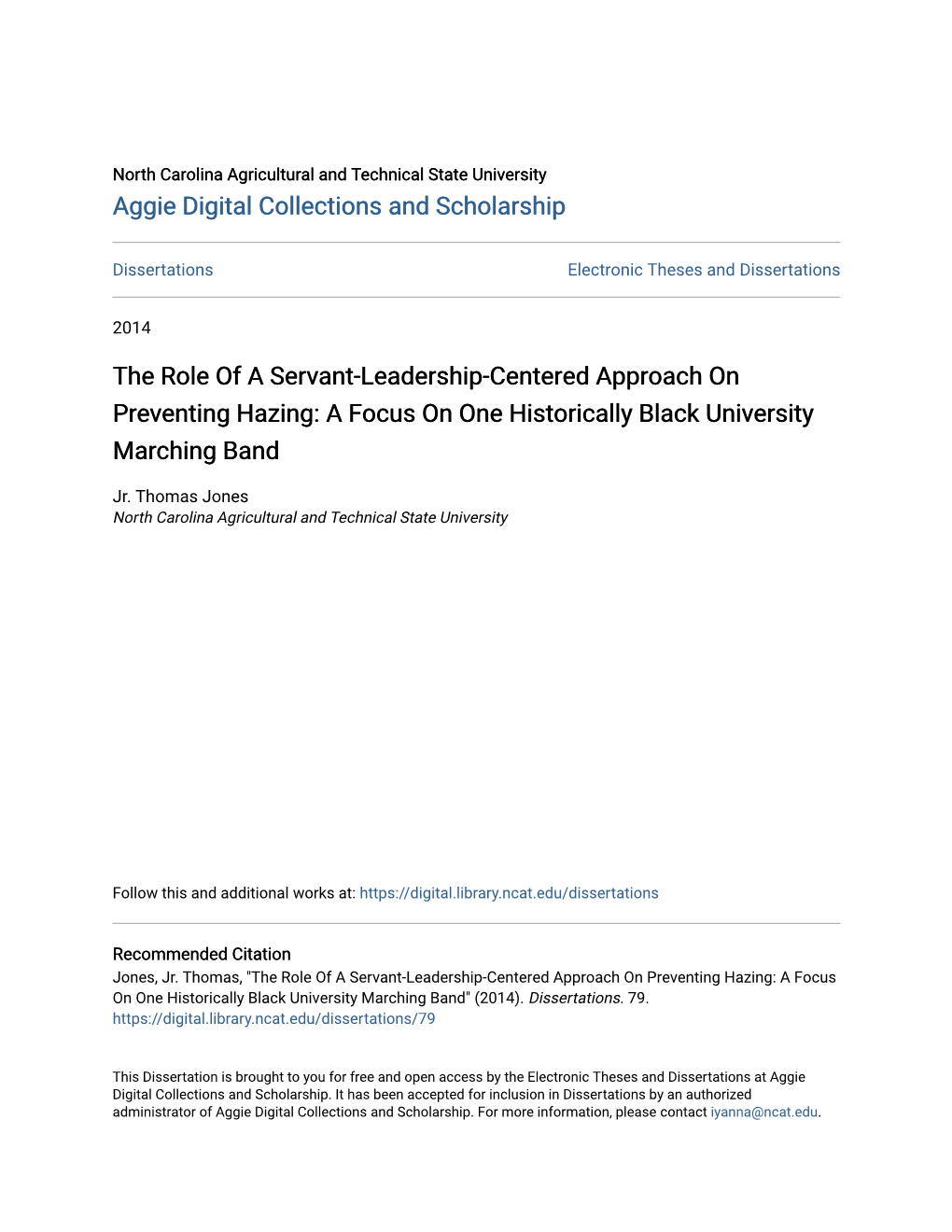 North Carolina Agricultural and Technical State University
Aggie Digital Collections and Scholarship

Dissertations

Electronic Theses and Dissertations

2014

The Role Of A Servant-Leadership-Centered Approach On Preventing Hazing: A Focus On One Historically Black University Marching Band

Jr. Thomas Jones
North Carolina Agricultural and Technical State University

Follow this and additional works at: https://digital.library.ncat.edu/dissertations

Recommended Citation
Jones, Jr. Thomas, "The Role Of A Servant-Leadership-Centered Approach On Preventing Hazing: A Focus On One Historically Black University Marching Band" (2014). Dissertations. 79.
https://digital.library.ncat.edu/dissertations/79

This Dissertation is brought to you for free and open access by the Electronic Theses and Dissertations at Aggie Digital Collections and Scholarship. It has been accepted for inclusion in Dissertations by an authorized administrator of Aggie Digital Collections and Scholarship. For more information, please contact iyanna@ncat.edu.